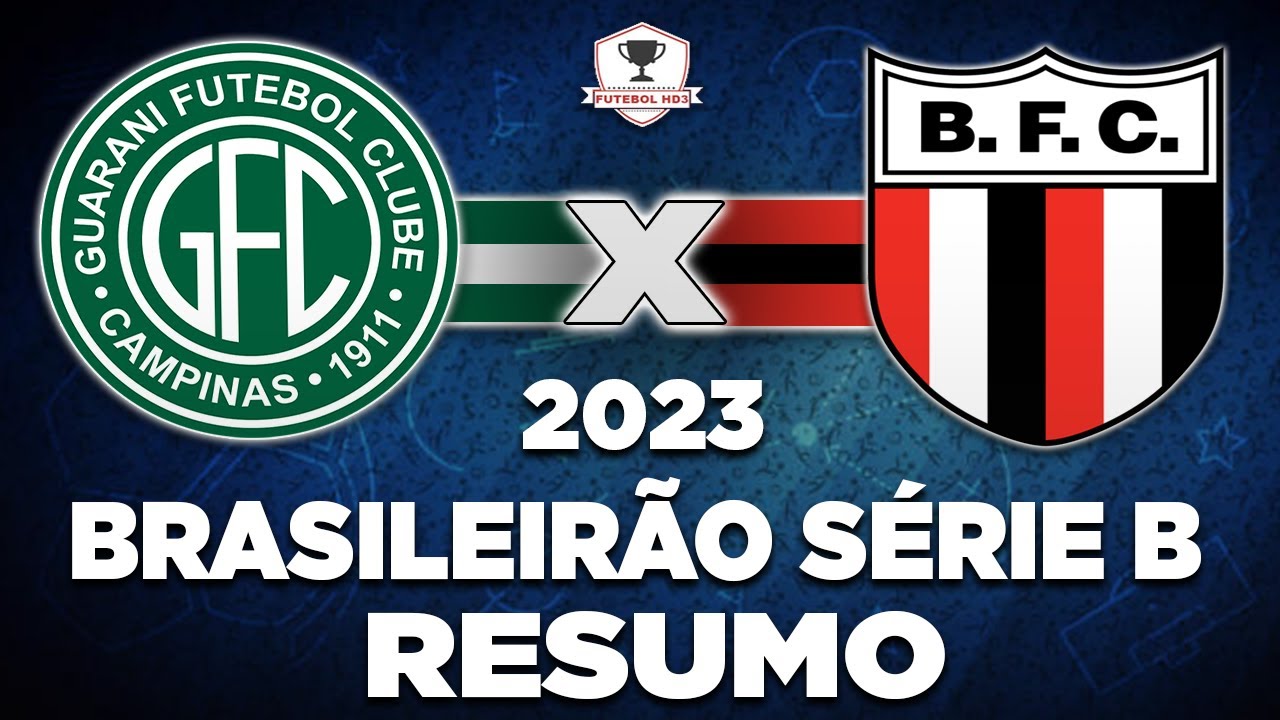 FUTEBOL HD3

GUARANI FUTEBOL CLUBE
GFC
CAMPINAS • 1911

X

B. F. C.

2023
BRASILEIRÃO SÉRIE B
RESUMO